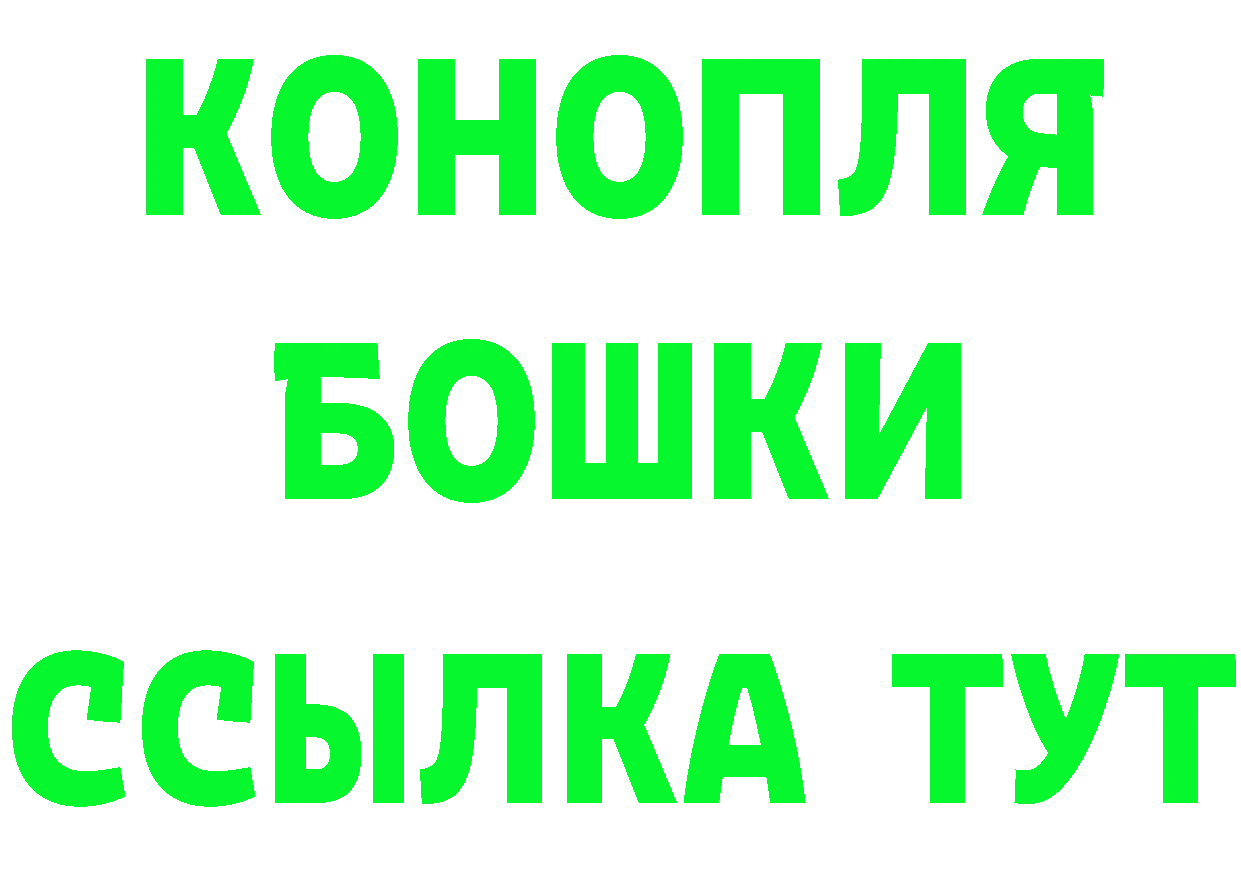 КОНОПЛЯ
БОШКИ
ССЫЛКА ТУТ